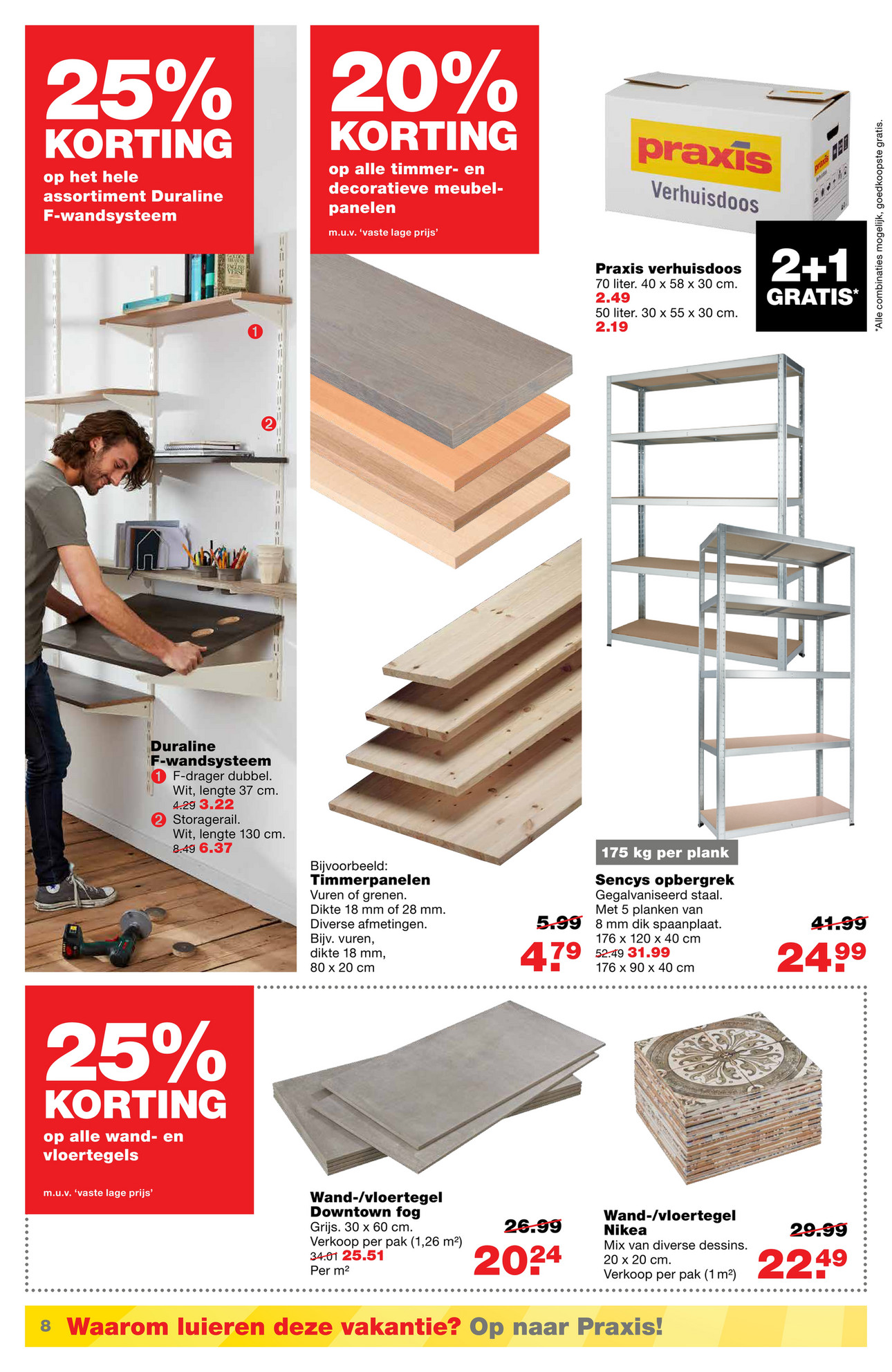 25%
KORTING
op het hele assortiment Duraline F-wandsysteem

1

2

Duraline F-wandsysteem
1 F-drager dubbel. Wit, lengte 37 cm. 4.29 3.22
2 Storagerail. Wit, lengte 130 cm. 8.49 6.37

20%
KORTING
op alle timmer- en decoratieve meubelpanelen

m.u.v. 'vaste lage prijs'

Bijvoorbeeld:
Timmerpanelen
Vuren of grenen. Dikte 18 mm of 28 mm. Diverse afmetingen. Bijv. vuren, dikte 18 mm, 80 x 20 cm

5.99
4.79

praxis
Verhuisdoos

Praxis verhuisdoos
70 liter. 40 x 58 x 30 cm.
2.49
50 liter. 30 x 55 x 30 cm.
2.19

2+1
GRATIS*

*Alle combinaties mogelijk, goedkoopste gratis.

175 kg per plank

Sencys opbergrek
Gegalvaniseerd staal. Met 5 planken van 8 mm dik spaanplaat. 176 x 120 x 40 cm
52.49 31.99
176 x 90 x 40 cm

41.99
24.99

25%
KORTING
op alle wand- en vloertegels

m.u.v. 'vaste lage prijs'

Wand-/vloertegel Downtown fog
Grijs. 30 x 60 cm. Verkoop per pak (1,26 m²)
34.01 25.51
Per m²

26.99
20.24

Wand-/vloertegel Nikea
Mix van diverse dessins. 20 x 20 cm. Verkoop per pak (1 m²)

29.99
22.49

8 Waarom luieren deze vakantie? Op naar Praxis!